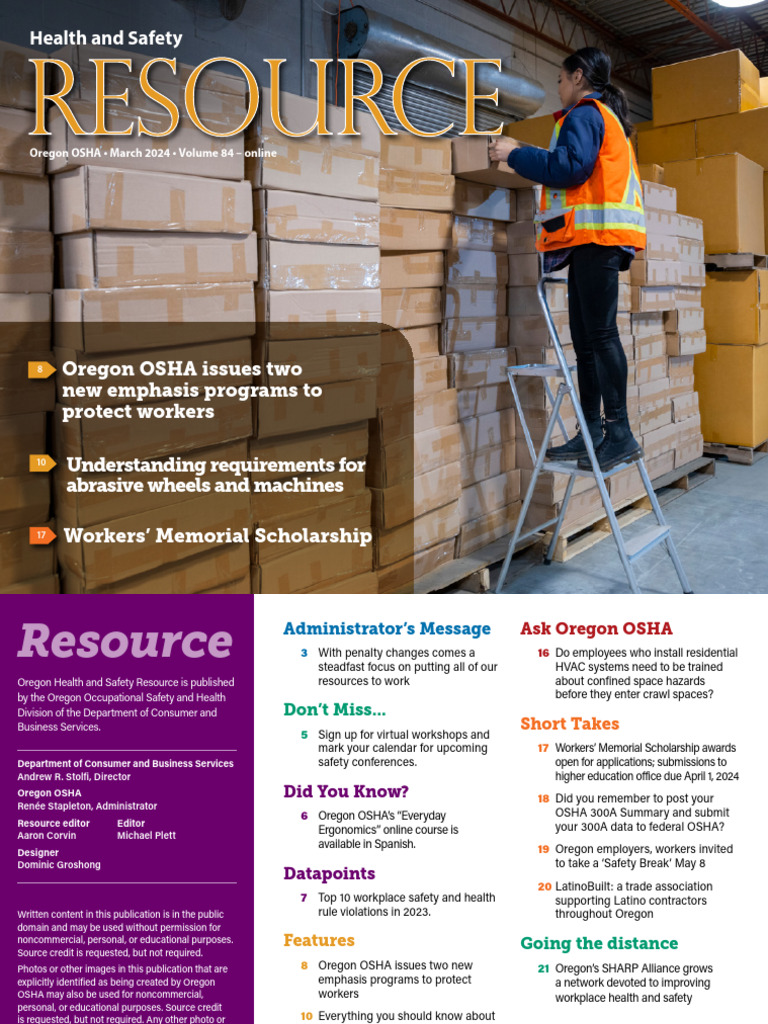 Health and Safety

RESOURCE

Oregon OSHA • March 2024 • Volume 84 – online

8 Oregon OSHA issues two new emphasis programs to protect workers

10 Understanding requirements for abrasive wheels and machines

17 Workers' Memorial Scholarship

Resource

Oregon Health and Safety Resource is published by the Oregon Occupational Safety and Health Division of the Department of Consumer and Business Services.

Department of Consumer and Business Services
Andrew R. Stolfi, Director

Oregon OSHA
Renée Stapleton, Administrator

Resource editor
Aaron Corvin

Editor
Michael Plett

Designer
Dominic Groshong

Written content in this publication is in the public domain and may be used without permission for noncommercial, personal, or educational purposes. Source credit is requested, but not required.

Photos or other images in this publication that are explicitly identified as being created by Oregon OSHA may also be used for noncommercial, personal, or educational purposes. Source credit is requested, but not required. Any other photo or

Administrator's Message

3 With penalty changes comes a steadfast focus on putting all of our resources to work

Don't Miss...

5 Sign up for virtual workshops and mark your calendar for upcoming safety conferences.

Did You Know?

6 Oregon OSHA's "Everyday Ergonomics" online course is available in Spanish.

Datapoints

7 Top 10 workplace safety and health rule violations in 2023.

Features

8 Oregon OSHA issues two new emphasis programs to protect workers

10 Everything you should know about

Ask Oregon OSHA

16 Do employees who install residential HVAC systems need to be trained about confined space hazards before they enter crawl spaces?

Short Takes

17 Workers' Memorial Scholarship awards open for applications; submissions to higher education office due April 1, 2024

18 Did you remember to post your OSHA 300A Summary and submit your 300A data to federal OSHA?

19 Oregon employers, workers invited to take a 'Safety Break' May 8

20 LatinoBuilt: a trade association supporting Latino contractors throughout Oregon

Going the distance

21 Oregon's SHARP Alliance grows a network devoted to improving workplace health and safety